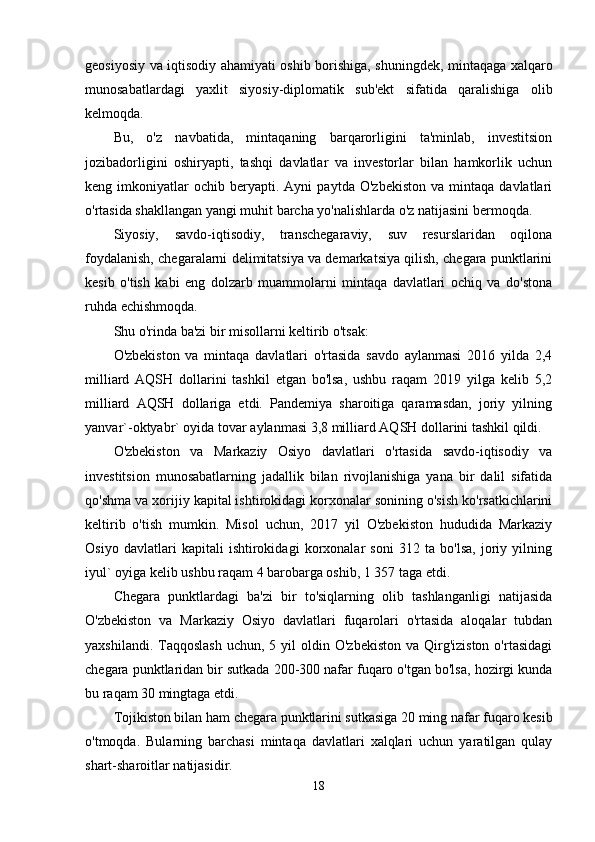 geosiyosiy va iqtisodiy ahamiyati oshib borishiga, shuningdek, mintaqaga xalqaro munosabatlardagi yaxlit siyosiy-diplomatik sub'ekt sifatida qaralishiga olib kelmoqda.

Bu, o'z navbatida, mintaqaning barqarorligini ta'minlab, investitsion jozibadorligini oshiryapti, tashqi davlatlar va investorlar bilan hamkorlik uchun keng imkoniyatlar ochib beryapti. Ayni paytda O'zbekiston va mintaqa davlatlari o'rtasida shakllangan yangi muhit barcha yo'nalishlarda o'z natijasini bermoqda.

Siyosiy, savdo-iqtisodiy, transchegaraviy, suv resurslaridan oqilona foydalanish, chegaralarni delimitatsiya va demarkatsiya qilish, chegara punktlarini kesib o'tish kabi eng dolzarb muammolarni mintaqa davlatlari ochiq va do'stona ruhda echishmoqda.

Shu o'rinda ba'zi bir misollarni keltirib o'tsak:

O'zbekiston va mintaqa davlatlari o'rtasida savdo aylanmasi 2016 yilda 2,4 milliard AQSH dollarini tashkil etgan bo'lsa, ushbu raqam 2019 yilga kelib 5,2 milliard AQSH dollariga etdi. Pandemiya sharoitiga qaramasdan, joriy yilning yanvar`-oktyabr` oyida tovar aylanmasi 3,8 milliard AQSH dollarini tashkil qildi.

O'zbekiston va Markaziy Osiyo davlatlari o'rtasida savdo-iqtisodiy va investitsion munosabatlarning jadallik bilan rivojlanishiga yana bir dalil sifatida qo'shma va xorijiy kapital ishtirokidagi korxonalar sonining o'sish ko'rsatkichlarini keltirib o'tish mumkin. Misol uchun, 2017 yil O'zbekiston hududida Markaziy Osiyo davlatlari kapitali ishtirokidagi korxonalar soni 312 ta bo'lsa, joriy yilning iyul` oyiga kelib ushbu raqam 4 barobarga oshib, 1 357 taga etdi.

Chegara punktlardagi ba'zi bir to'siqlarning olib tashlanganligi natijasida O'zbekiston va Markaziy Osiyo davlatlari fuqarolari o'rtasida aloqalar tubdan yaxshilandi. Taqqoslash uchun, 5 yil oldin O'zbekiston va Qirg'iziston o'rtasidagi chegara punktlaridan bir sutkada 200-300 nafar fuqaro o'tgan bo'lsa, hozirgi kunda bu raqam 30 mingtaga etdi.

Tojikiston bilan ham chegara punktlarini sutkasiga 20 ming nafar fuqaro kesib o'tmoqda. Bularning barchasi mintaqa davlatlari xalqlari uchun yaratilgan qulay shart-sharoitlar natijasidir.

18